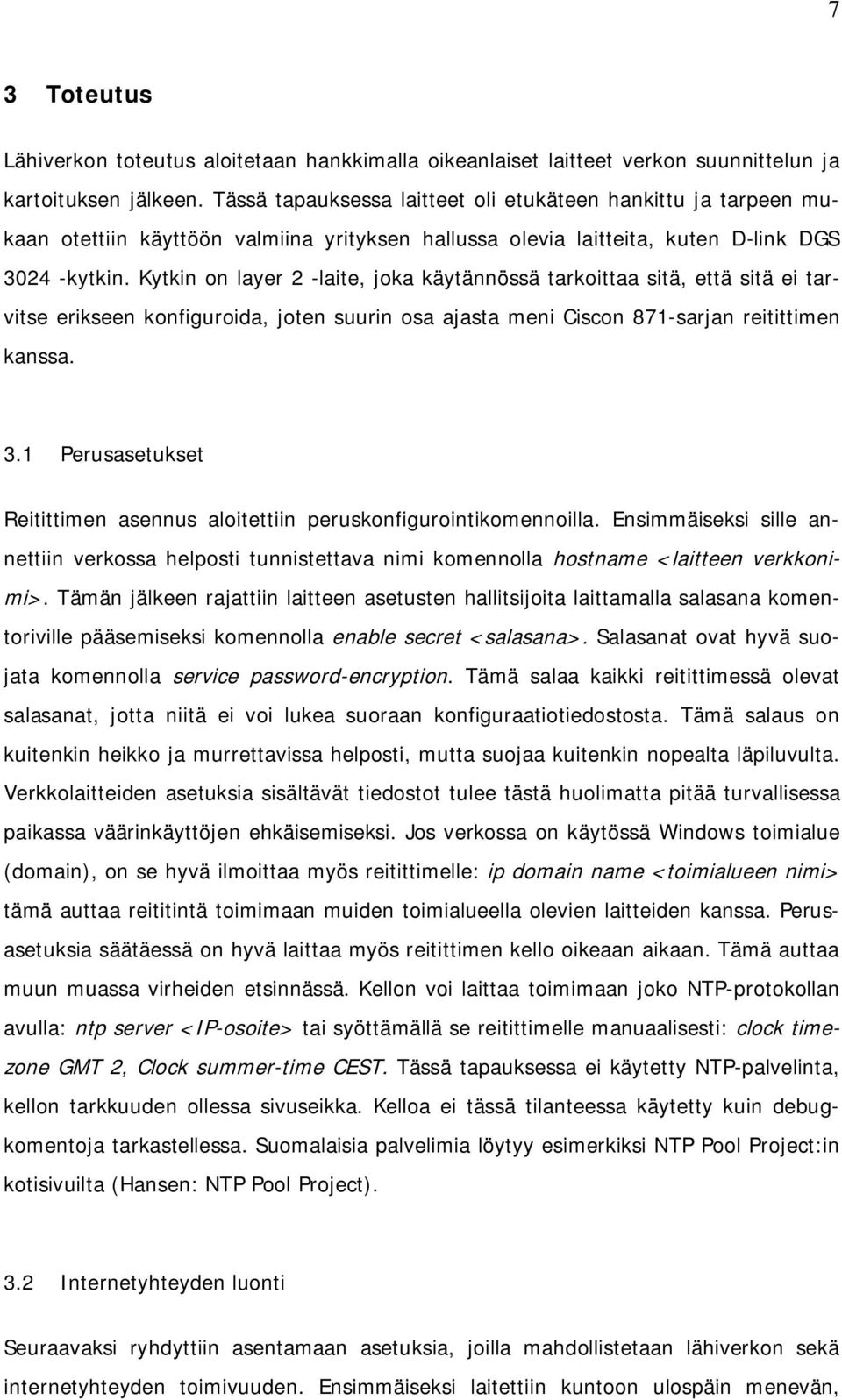 7

3 Toteutus

Lähiverkon toteutus aloitetaan hankkimalla oikeanlaiset laitteet verkon suunnittelun ja kartoituksen jälkeen. Tässä tapauksessa laitteet oli etukäteen hankittu ja tarpeen mukaan otettiin käyttöön valmiina yrityksen hallussa olevia laitteita, kuten D-link DGS 3024 -kytkin. Kytkin on layer 2 -laite, joka käytännössä tarkoittaa sitä, että sitä ei tarvitse erikseen konfiguroida, joten suurin osa ajasta meni Ciscon 871-sarjan reitittimen kanssa.

3.1 Perusasetukset

Reitittimen asennus aloitettiin peruskonfigurointikomennoilla. Ensimmäiseksi sille annettiin verkossa helposti tunnistettava nimi komennolla hostname <laitteen verkkonimi>. Tämän jälkeen rajattiin laitteen asetusten hallitsijoita laittamalla salasana komentoriville pääsemiseksi komennolla enable secret <salasana>. Salasanat ovat hyvä suojata komennolla service password-encryption. Tämä salaa kaikki reitittimessä olevat salasanat, jotta niitä ei voi lukea suoraan konfiguraatiotiedostosta. Tämä salaus on kuitenkin heikko ja murrettavissa helposti, mutta suojaa kuitenkin nopealta läpiluvulta. Verkkolaitteiden asetuksia sisältävät tiedostot tulee tästä huolimatta pitää turvallisessa paikassa väärinkäyttöjen ehkäisemiseksi. Jos verkossa on käytössä Windows toimialue (domain), on se hyvä ilmoittaa myös reitittimelle: ip domain name <toimialueen nimi> tämä auttaa reititintä toimimaan muiden toimialueella olevien laitteiden kanssa. Perusasetuksia säätäessä on hyvä laittaa myös reitittimen kello oikeaan aikaan. Tämä auttaa muun muassa virheiden etsinnässä. Kellon voi laittaa toimimaan joko NTP-protokollan avulla: ntp server <IP-osoite> tai syöttämällä se reitittimelle manuaalisesti: clock timezone GMT 2, Clock summer-time CEST. Tässä tapauksessa ei käytetty NTP-palvelinta, kellon tarkkuuden ollessa sivuseikka. Kelloa ei tässä tilanteessa käytetty kuin debugkomentoja tarkastellessa. Suomalaisia palvelimia löytyy esimerkiksi NTP Pool Project:in kotisivuilta (Hansen: NTP Pool Project).

3.2 Internetyhteyden luonti

Seuraavaksi ryhdyttiin asentamaan asetuksia, joilla mahdollistetaan lähiverkon sekä internetyhteyden toimivuuden. Ensimmäiseksi laitettiin kuntoon ulospäin menevän,